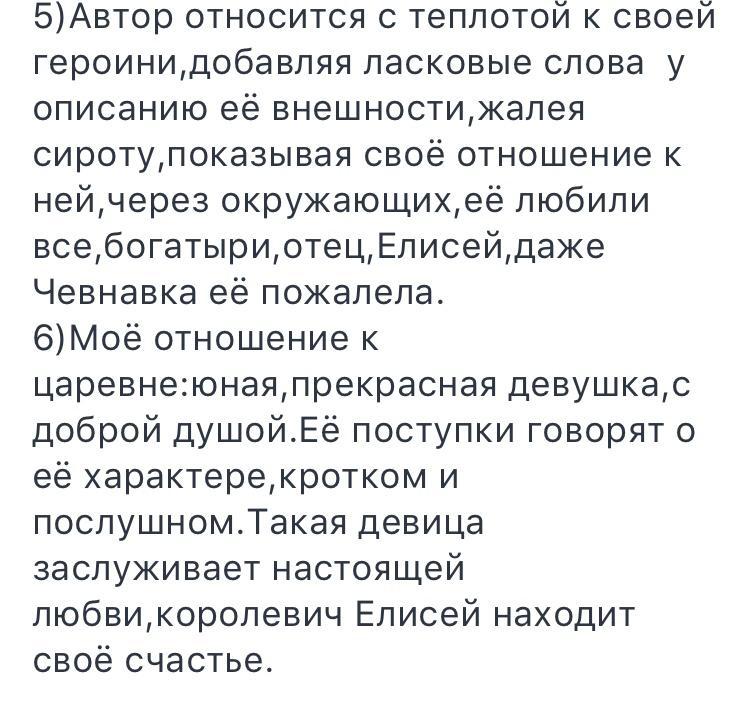 5)Автор относится с теплотой к своей героини,добавляя ласковые слова  у описанию её внешности,жалея сироту,показывая своё отношение к ней,через окружающих,её любили все,богатыри,отец,Елисей,даже Чевнавка её пожалела.
6)Моё отношение к царевне:юная,прекрасная девушка,с доброй душой.Её поступки говорят о её характере,кротком и послушном.Такая девица заслуживает настоящей любви,королевич Елисей находит своё счастье.